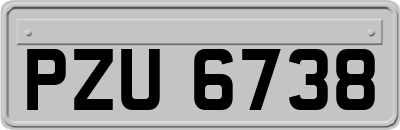 PZU 6738